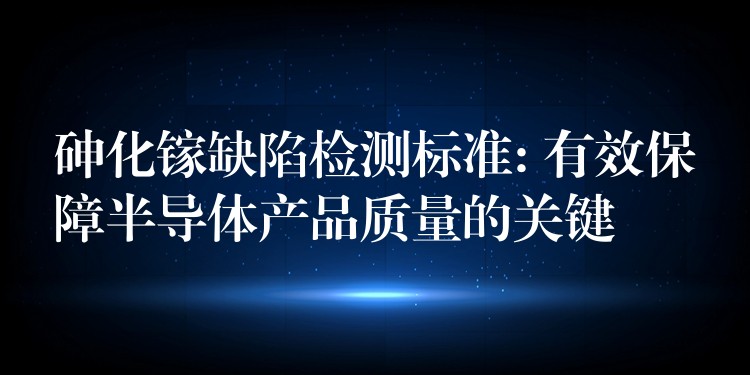 砷化镓缺陷检测标准: 有效保障半导体产品质量的关键